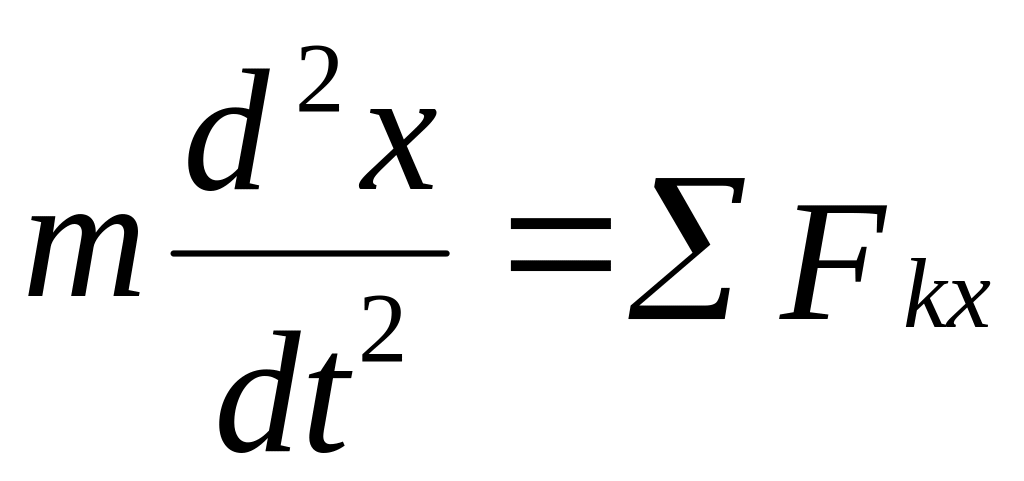 $m\frac{d^2x}{dt^2}=\sum F_{kx}$